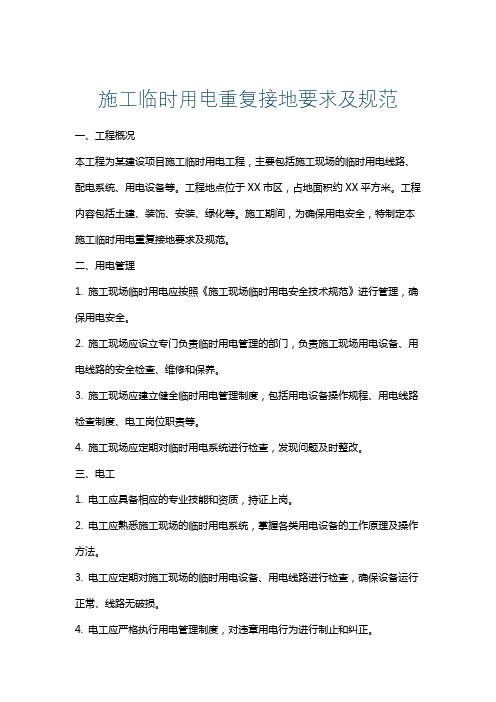 施工临时用电重复接地要求及规范

一、工程概况

本工程为某建设项目施工临时用电工程，主要包括施工现场的临时用电线路、配电系统、用电设备等。工程地点位于XX市区，占地面积约XX平方米。工程内容包括土建、装饰、安装、绿化等。施工期间，为确保用电安全，特制定本施工临时用电重复接地要求及规范。

二、用电管理

1. 施工现场临时用电应按照《施工现场临时用电安全技术规范》进行管理，确保用电安全。

2. 施工现场应设立专门负责临时用电管理的部门，负责施工现场用电设备、用电线路的安全检查、维修和保养。

3. 施工现场应建立健全临时用电管理制度，包括用电设备操作规程、用电线路检查制度、电工岗位职责等。

4. 施工现场应定期对临时用电系统进行检查，发现问题及时整改。

三、电工

1. 电工应具备相应的专业技能和资质，持证上岗。

2. 电工应熟悉施工现场的临时用电系统，掌握各类用电设备的工作原理及操作方法。

3. 电工应定期对施工现场的临时用电设备、用电线路进行检查，确保设备运行正常、线路无破损。

4. 电工应严格执行用电管理制度，对违章用电行为进行制止和纠正。